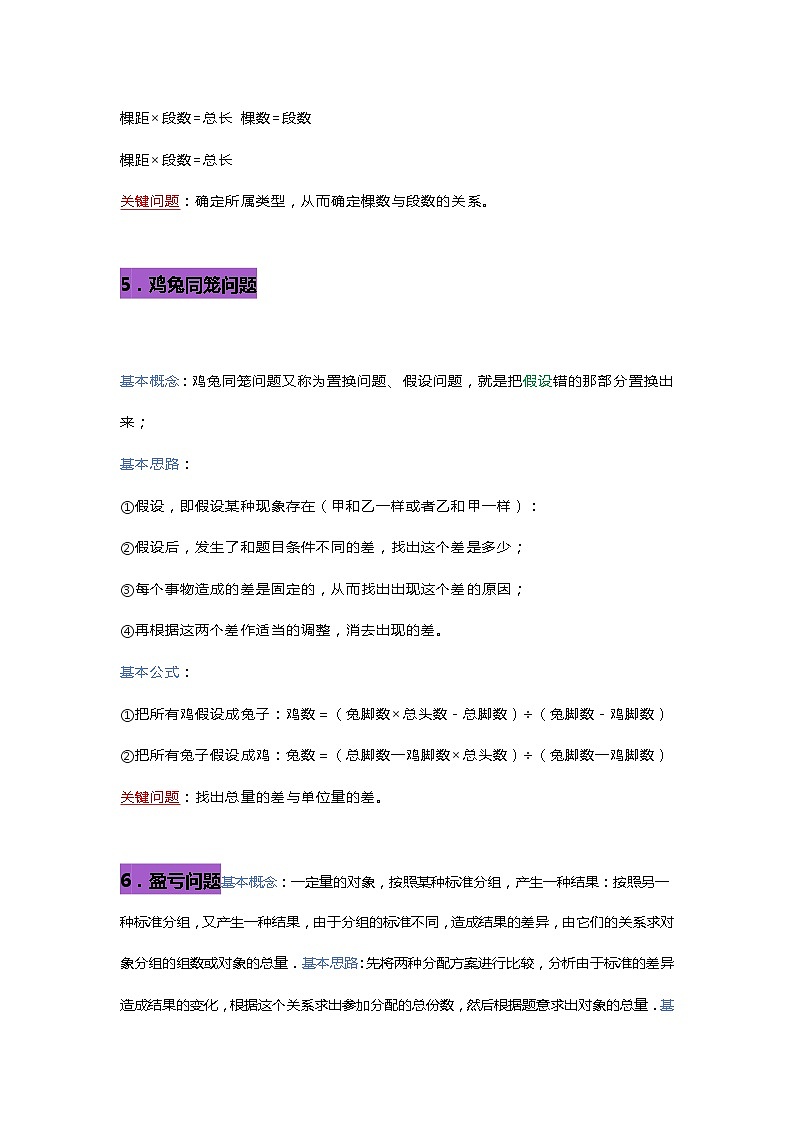 棵距×段数=总长 棵数=段数

棵距×段数=总长

关键问题：确定所属类型，从而确定棵数与段数的关系。

5．鸡兔同笼问题

基本概念：鸡兔同笼问题又称为置换问题、假设问题，就是把假设错的那部分置换出来；

基本思路：

①假设，即假设某种现象存在（甲和乙一样或者乙和甲一样）：

②假设后，发生了和题目条件不同的差，找出这个差是多少；

③每个事物造成的差是固定的，从而找出出现这个差的原因；

④再根据这两个差作适当的调整，消去出现的差。

基本公式：

①把所有鸡假设成兔子：鸡数=（兔脚数×总头数－总脚数）÷（兔脚数－鸡脚数）

②把所有兔子假设成鸡：兔数=（总脚数一鸡脚数×总头数）÷（兔脚数一鸡脚数）

关键问题：找出总量的差与单位量的差。

6．盈亏问题基本概念：一定量的对象，按照某种标准分组，产生一种结果：按照另一种标准分组，又产生一种结果，由于分组的标准不同，造成结果的差异，由它们的关系求对象分组的组数或对象的总量．基本思路：先将两种分配方案进行比较，分析由于标准的差异造成结果的变化，根据这个关系求出参加分配的总份数，然后根据题意求出对象的总量．基